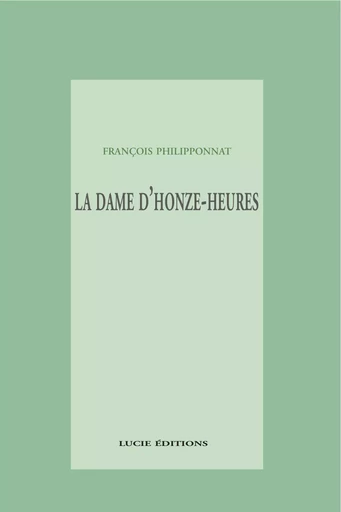 FRANÇOIS PHILIPPONNAT

LA DAME D'HONZE-HEURES

LUCIE ÉDITIONS